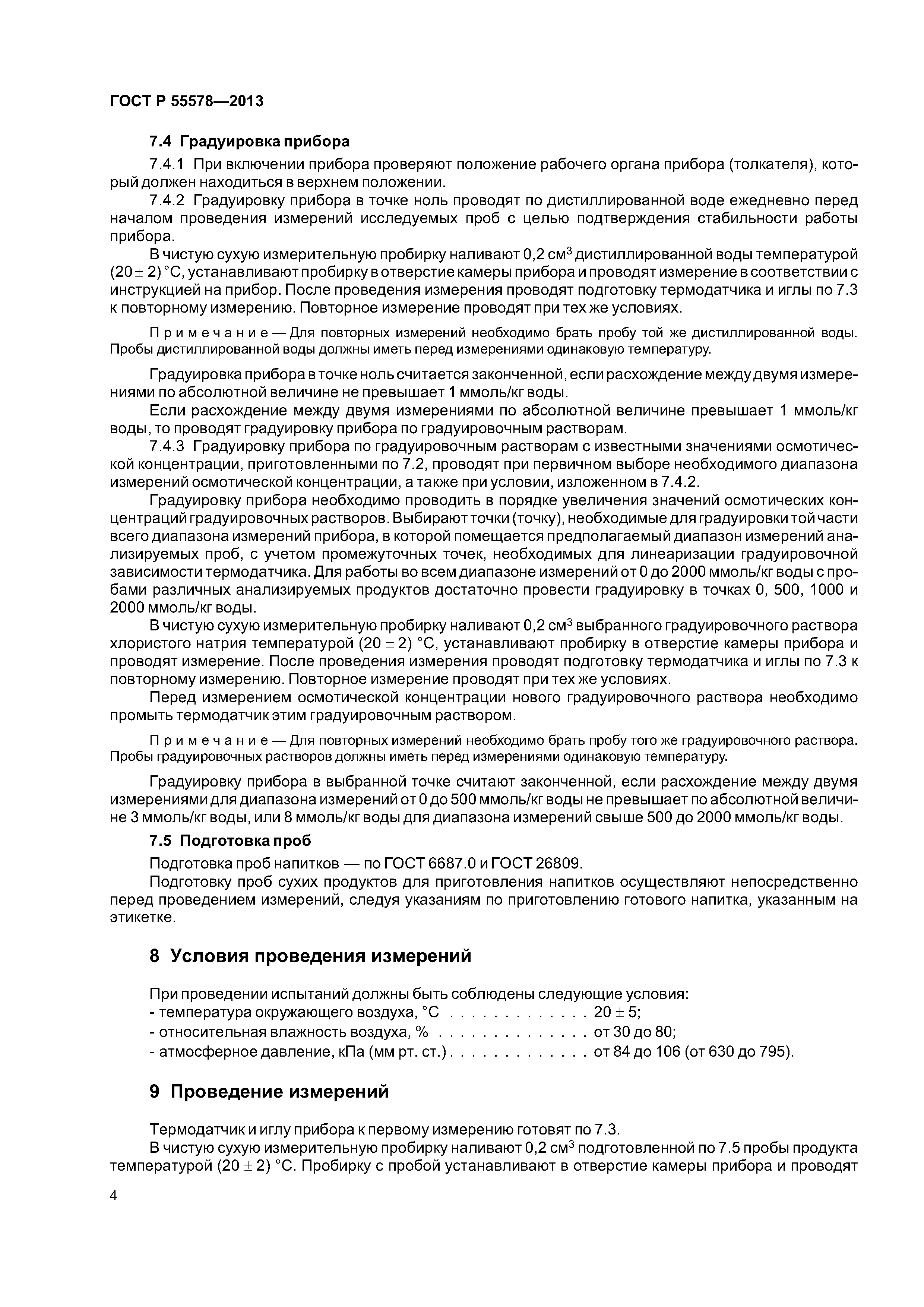 ГОСТ Р 55578—2013

7.4 Градуировка прибора

7.4.1 При включении прибора проверяют положение рабочего органа прибора (толкателя), который должен находиться в верхнем положении.

7.4.2 Градуировку прибора в точке ноль проводят по дистиллированной воде ежедневно перед началом проведения измерений исследуемых проб с целью подтверждения стабильности работы прибора.

В чистую сухую измерительную пробирку наливают 0,2 см$^3$ дистиллированной воды температурой $(20 \pm 2)$ °С, устанавливают пробирку в отверстие камеры прибора и проводят измерение в соответствии с инструкцией на прибор. После проведения измерения проводят подготовку термодатчика и иглы по 7.3 к повторному измерению. Повторное измерение проводят при тех же условиях.

Примечание — Для повторных измерений необходимо брать пробу той же дистиллированной воды. Пробы дистиллированной воды должны иметь перед измерениями одинаковую температуру.

Градуировка прибора в точке ноль считается законченной, если расхождение между двумя измерениями по абсолютной величине не превышает 1 ммоль/кг воды.

Если расхождение между двумя измерениями по абсолютной величине превышает 1 ммоль/кг воды, то проводят градуировку прибора по градуировочным растворам.

7.4.3 Градуировку прибора по градуировочным растворам с известными значениями осмотической концентрации, приготовленными по 7.2, проводят при первичном выборе необходимого диапазона измерений осмотической концентрации, а также при условии, изложенном в 7.4.2.

Градуировку прибора необходимо проводить в порядке увеличения значений осмотических концентраций градуировочных растворов. Выбирают точки (точку), необходимые для градуировки той части всего диапазона измерений прибора, в которой помещается предполагаемый диапазон измерений анализируемых проб, с учетом промежуточных точек, необходимых для линеаризации градуировочной зависимости термодатчика. Для работы во всем диапазоне измерений от 0 до 2000 ммоль/кг воды с пробами различных анализируемых продуктов достаточно провести градуировку в точках 0, 500, 1000 и 2000 ммоль/кг воды.

В чистую сухую измерительную пробирку наливают 0,2 см$^3$ выбранного градуировочного раствора хлористого натрия температурой $(20 \pm 2)$ °С, устанавливают пробирку в отверстие камеры прибора и проводят измерение. После проведения измерения проводят подготовку термодатчика и иглы по 7.3 к повторному измерению. Повторное измерение проводят при тех же условиях.

Перед измерением осмотической концентрации нового градуировочного раствора необходимо промыть термодатчик этим градуировочным раствором.

Примечание — Для повторных измерений необходимо брать пробу того же градуировочного раствора. Пробы градуировочных растворов должны иметь перед измерениями одинаковую температуру.

Градуировку прибора в выбранной точке считают законченной, если расхождение между двумя измерениями для диапазона измерений от 0 до 500 ммоль/кг воды не превышает по абсолютной величине 3 ммоль/кг воды, или 8 ммоль/кг воды для диапазона измерений свыше 500 до 2000 ммоль/кг воды.

7.5 Подготовка проб

Подготовка проб напитков — по ГОСТ 6687.0 и ГОСТ 26809.

Подготовку проб сухих продуктов для приготовления напитков осуществляют непосредственно перед проведением измерений, следуя указаниям по приготовлению готового напитка, указанным на этикетке.

8 Условия проведения измерений

При проведении испытаний должны быть соблюдены следующие условия:
- температура окружающего воздуха, °С . . . . . . . . . . . . . $20 \pm 5$;
- относительная влажность воздуха, % . . . . . . . . . . . . . . от 30 до 80;
- атмосферное давление, кПа (мм рт. ст.) . . . . . . . . . . . . . от 84 до 106 (от 630 до 795).

9 Проведение измерений

Термодатчик и иглу прибора к первому измерению готовят по 7.3.

В чистую сухую измерительную пробирку наливают 0,2 см$^3$ подготовленной по 7.5 пробы продукта температурой $(20 \pm 2)$ °С. Пробирку с пробой устанавливают в отверстие камеры прибора и проводят

4